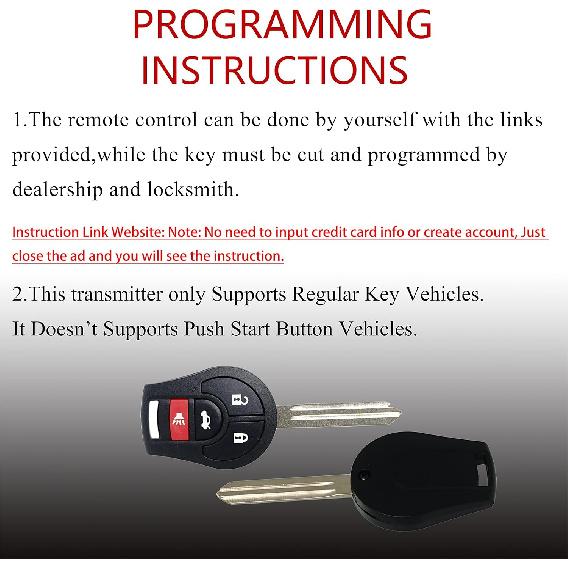 PROGRAMMING INSTRUCTIONS

1.The remote control can be done by yourself with the links provided,while the key must be cut and programmed by dealership and locksmith.

Instruction Link Website: Note: No need to input credit card info or create account, Just close the ad and you will see the instruction.

2.This transmitter only Supports Regular Key Vehicles.
It Doesn't Supports Push Start Button Vehicles.